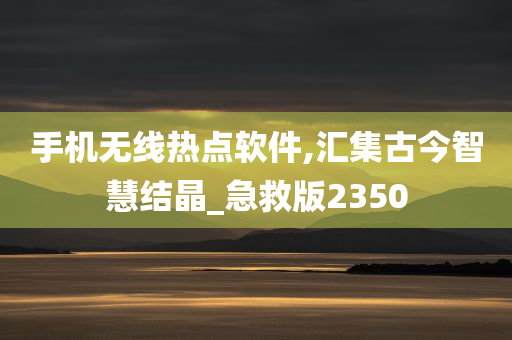 手机无线热点软件,汇集古今智慧结晶_急救版2350